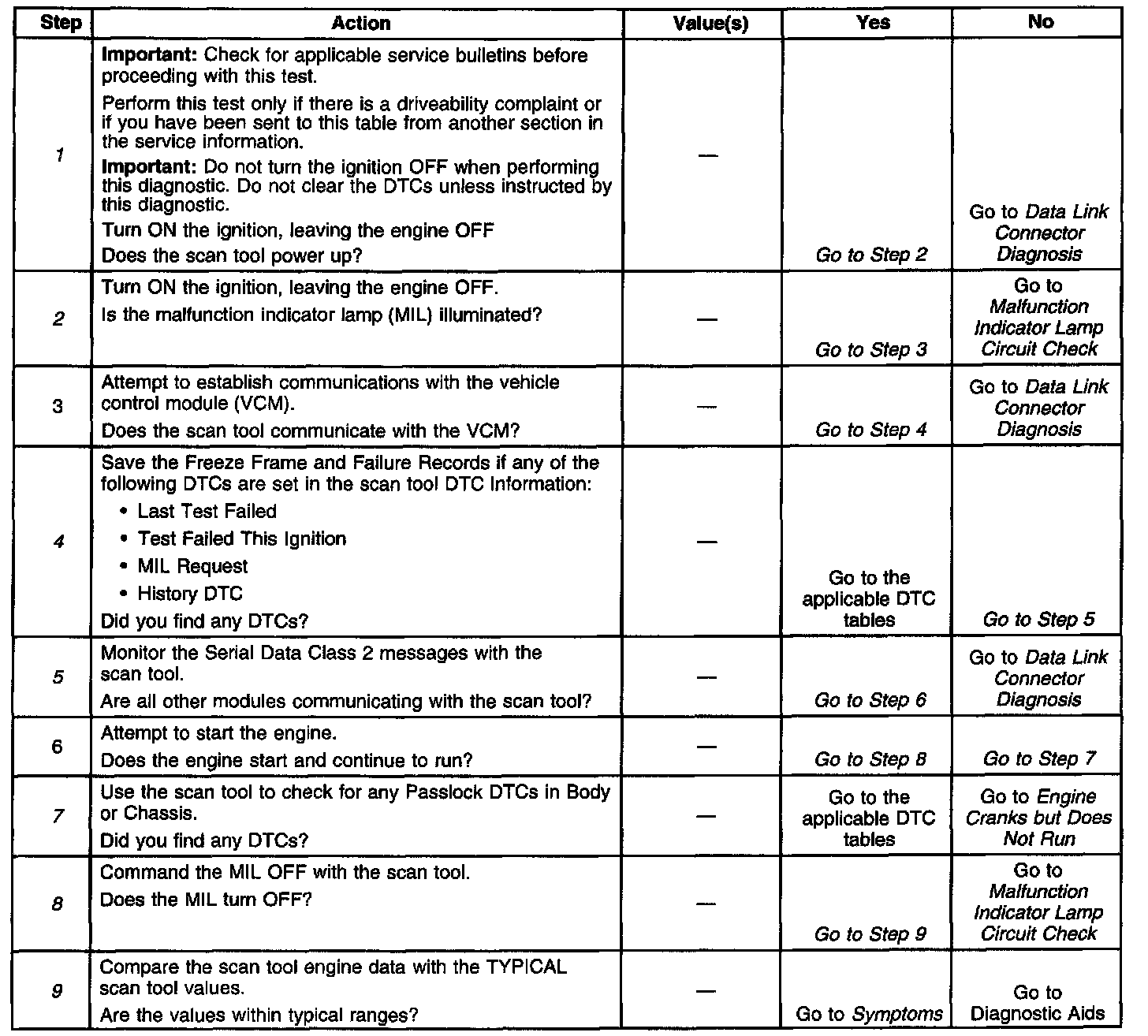 | Step | Action | Value(s) | Yes | No |
|---|---|---|---|---|
| 1 | **Important:** Check for applicable service bulletins before proceeding with this test. Perform this test only if there is a driveability complaint or if you have been sent to this table from another section in the service information. **Important:** Do not turn the ignition OFF when performing this diagnostic. Do not clear the DTCs unless instructed by this diagnostic. Turn ON the ignition, leaving the engine OFF Does the scan tool power up? | — | Go to Step 2 | Go to Data Link Connector Diagnosis |
| 2 | Turn ON the ignition, leaving the engine OFF. Is the malfunction indicator lamp (MIL) illuminated? | — | Go to Step 3 | Go to Malfunction Indicator Lamp Circuit Check |
| 3 | Attempt to establish communications with the vehicle control module (VCM). Does the scan tool communicate with the VCM? | — | Go to Step 4 | Go to Data Link Connector Diagnosis |
| 4 | Save the Freeze Frame and Failure Records if any of the following DTCs are set in the scan tool DTC Information: • Last Test Failed • Test Failed This Ignition • MIL Request • History DTC Did you find any DTCs? | — | Go to the applicable DTC tables | Go to Step 5 |
| 5 | Monitor the Serial Data Class 2 messages with the scan tool. Are all other modules communicating with the scan tool? | — | Go to Step 6 | Go to Data Link Connector Diagnosis |
| 6 | Attempt to start the engine. Does the engine start and continue to run? | — | Go to Step 8 | Go to Step 7 |
| 7 | Use the scan tool to check for any Passlock DTCs in Body or Chassis. Did you find any DTCs? | — | Go to the applicable DTC tables | Go to Engine Cranks but Does Not Run |
| 8 | Command the MIL OFF with the scan tool. Does the MIL turn OFF? | — | Go to Step 9 | Go to Malfunction Indicator Lamp Circuit Check |
| 9 | Compare the scan tool engine data with the TYPICAL scan tool values. Are the values within typical ranges? | — | Go to Symptoms | Go to Diagnostic Aids |